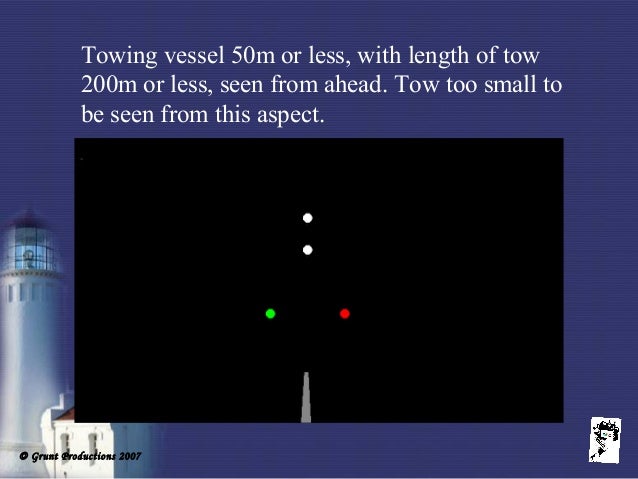 Towing vessel 50m or less, with length of tow 200m or less, seen from ahead. Tow too small to be seen from this aspect.

© Grunt Productions 2007